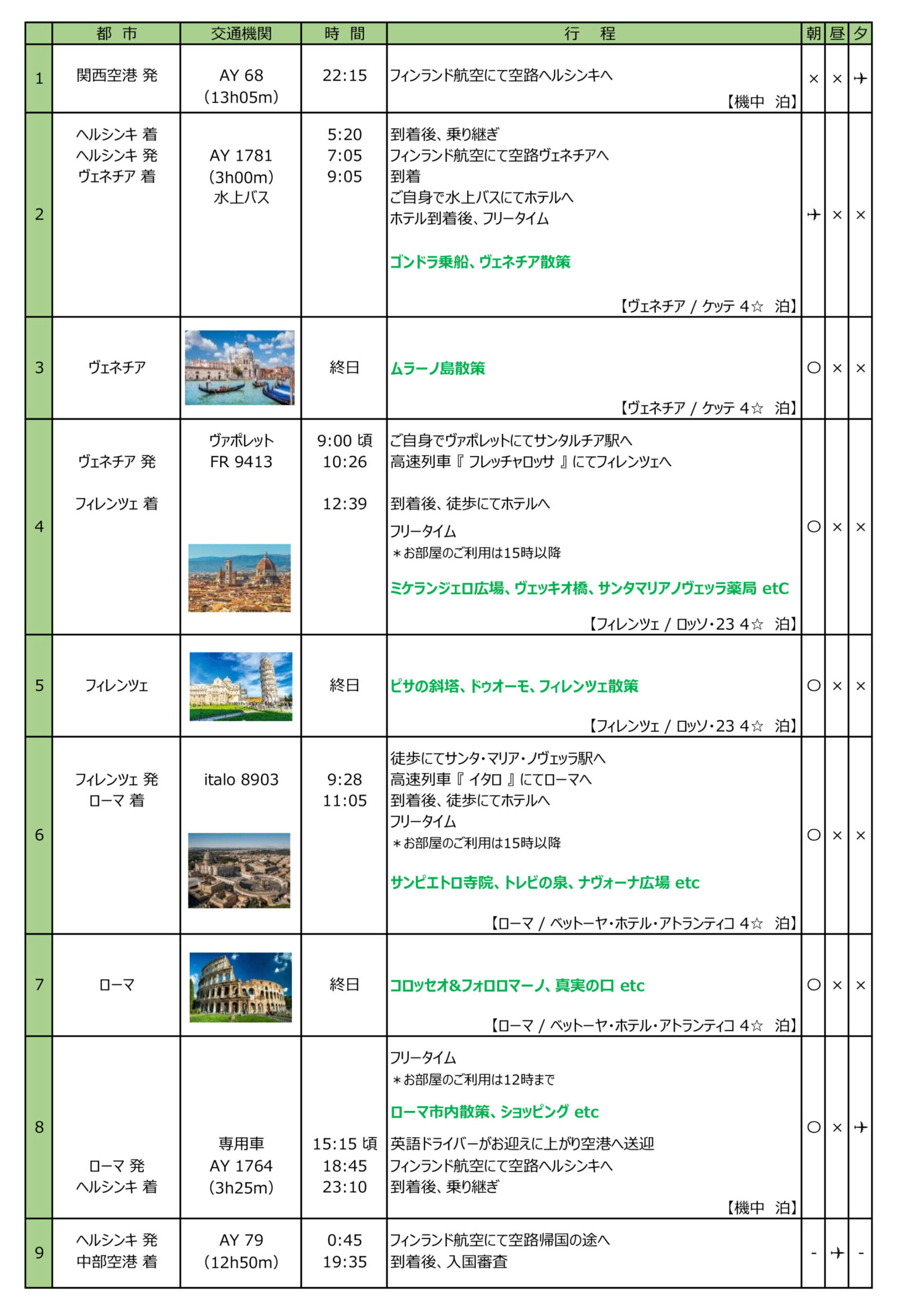 |  | 都 市 | 交通機関 | 時 間 | 行 程 | 朝 | 昼 | 夕 |
|---|---|---|---|---|---|---|---|
| 1 | 関西空港 発 | AY 68 (13h05m) | 22:15 | フィンランド航空にて空路ヘルシンキへ 【機中 泊】 | × | × | ✈ |
| 2 | ヘルシンキ 着 ヘルシンキ 発 ヴェネチア 着 | AY 1781 (3h00m) 水上バス | 5:20 7:05 9:05 | 到着後、乗り継ぎ フィンランド航空にて空路ヴェネチアへ 到着 ご自身で水上バスにてホテルへ ホテル到着後、フリータイム ゴンドラ乗船、ヴェネチア散策 【ヴェネチア / ケッテ 4☆ 泊】 | ✈ | × | × |
| 3 | ヴェネチア |  | 終日 | ムラーノ島散策 【ヴェネチア / ケッテ 4☆ 泊】 | ○ | × | × |
| 4 | ヴェネチア 発 フィレンツェ 着 | ヴァポレット FR 9413 | 9:00 頃 10:26 12:39 | ご自身でヴァポレットにてサンタルチア駅へ 高速列車『 フレッチャロッサ 』にてフィレンツェへ 到着後、徒歩にてホテルへ フリータイム ＊お部屋のご利用は15時以降 ミケランジェロ広場、ヴェッキオ橋、サンタマリアノヴェッラ薬局 etC 【フィレンツェ / ロッソ・23 4☆ 泊】 | ○ | × | × |
| 5 | フィレンツェ |  | 終日 | ピサの斜塔、ドゥオーモ、フィレンツェ散策 【フィレンツェ / ロッソ・23 4☆ 泊】 | ○ | × | × |
| 6 | フィレンツェ 発 ローマ 着 | italo 8903 | 9:28 11:05 | 徒歩にてサンタ・マリア・ノヴェッラ駅へ 高速列車『 イタロ 』にてローマへ 到着後、徒歩にてホテルへ フリータイム ＊お部屋のご利用は15時以降 サンピエトロ寺院、トレビの泉、ナヴォーナ広場 etc 【ローマ / ベットーヤ・ホテル・アトランティコ 4☆ 泊】 | ○ | × | × |
| 7 | ローマ |  | 終日 | コロッセオ&フォロロマーノ、真実の口 etc 【ローマ / ベットーヤ・ホテル・アトランティコ 4☆ 泊】 | ○ | × | × |
| 8 | ローマ 発 ヘルシンキ 着 | 専用車 AY 1764 (3h25m) | 15:15 頃 18:45 23:10 | フリータイム ＊お部屋のご利用は12時まで ローマ市内散策、ショッピング etc 英語ドライバーがお迎えに上がり空港へ送迎 フィンランド航空にて空路ヘルシンキへ 到着後、乗り継ぎ 【機中 泊】 | ○ | × | ✈ |
| 9 | ヘルシンキ 発 中部空港 着 | AY 79 (12h50m) | 0:45 19:35 | フィンランド航空にて空路帰国の途へ 到着後、入国審査 | - | ✈ | - |